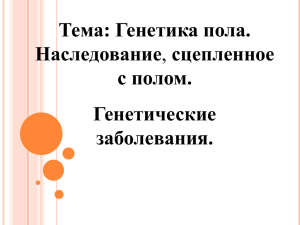 Тема: Генетика пола. Наследование, сцепленное с полом.

Генетические заболевания.